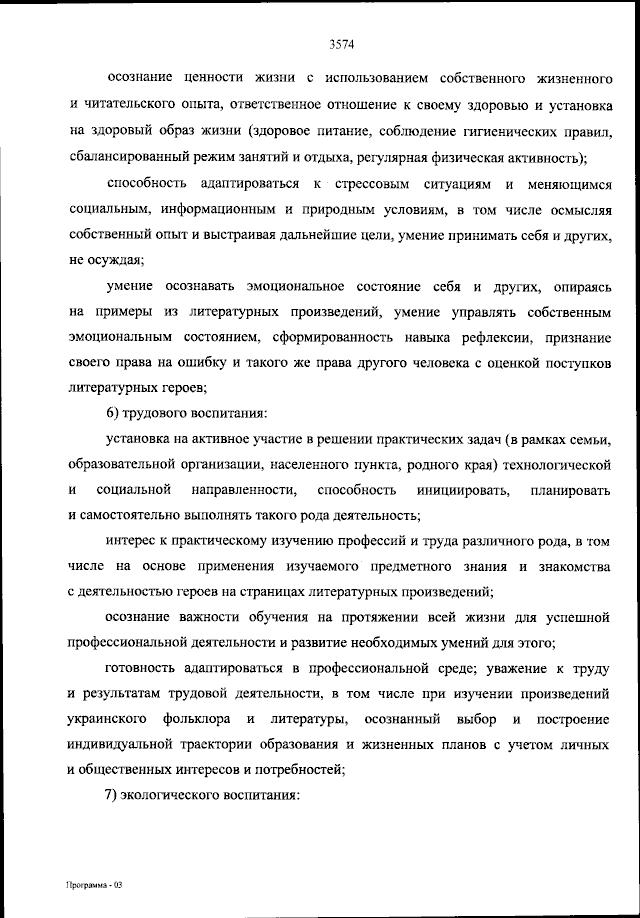 3574

осознание ценности жизни с использованием собственного жизненного и читательского опыта, ответственное отношение к своему здоровью и установка на здоровый образ жизни (здоровое питание, соблюдение гигиенических правил, сбалансированный режим занятий и отдыха, регулярная физическая активность);

способность адаптироваться к стрессовым ситуациям и меняющимся социальным, информационным и природным условиям, в том числе осмысляя собственный опыт и выстраивая дальнейшие цели, умение принимать себя и других, не осуждая;

умение осознавать эмоциональное состояние себя и других, опираясь на примеры из литературных произведений, умение управлять собственным эмоциональным состоянием, сформированность навыка рефлексии, признание своего права на ошибку и такого же права другого человека с оценкой поступков литературных героев;

6) трудового воспитания:

установка на активное участие в решении практических задач (в рамках семьи, образовательной организации, населенного пункта, родного края) технологической и социальной направленности, способность инициировать, планировать и самостоятельно выполнять такого рода деятельность;

интерес к практическому изучению профессий и труда различного рода, в том числе на основе применения изучаемого предметного знания и знакомства с деятельностью героев на страницах литературных произведений;

осознание важности обучения на протяжении всей жизни для успешной профессиональной деятельности и развитие необходимых умений для этого;

готовность адаптироваться в профессиональной среде; уважение к труду и результатам трудовой деятельности, в том числе при изучении произведений украинского фольклора и литературы, осознанный выбор и построение индивидуальной траектории образования и жизненных планов с учетом личных и общественных интересов и потребностей;

7) экологического воспитания:

Программа - 03